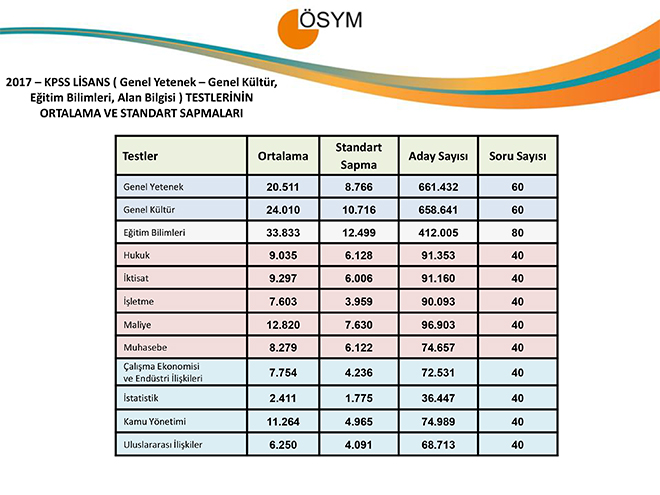 ÖSYM

2017 – KPSS LİSANS ( Genel Yetenek – Genel Kültür, Eğitim Bilimleri, Alan Bilgisi ) TESTLERİNİN ORTALAMA VE STANDART SAPMALARI

| Testler | Ortalama | Standart Sapma | Aday Sayısı | Soru Sayısı |
|---|---|---|---|---|
| Genel Yetenek | 20.511 | 8.766 | 661.432 | 60 |
| Genel Kültür | 24.010 | 10.716 | 658.641 | 60 |
| Eğitim Bilimleri | 33.833 | 12.499 | 412.005 | 80 |
| Hukuk | 9.035 | 6.128 | 91.353 | 40 |
| İktisat | 9.297 | 6.006 | 91.160 | 40 |
| İşletme | 7.603 | 3.959 | 90.093 | 40 |
| Maliye | 12.820 | 7.630 | 96.903 | 40 |
| Muhasebe | 8.279 | 6.122 | 74.657 | 40 |
| Çalışma Ekonomisi ve Endüstri İlişkileri | 7.754 | 4.236 | 72.531 | 40 |
| İstatistik | 2.411 | 1.775 | 36.447 | 40 |
| Kamu Yönetimi | 11.264 | 4.965 | 74.989 | 40 |
| Uluslararası İlişkiler | 6.250 | 4.091 | 68.713 | 40 |